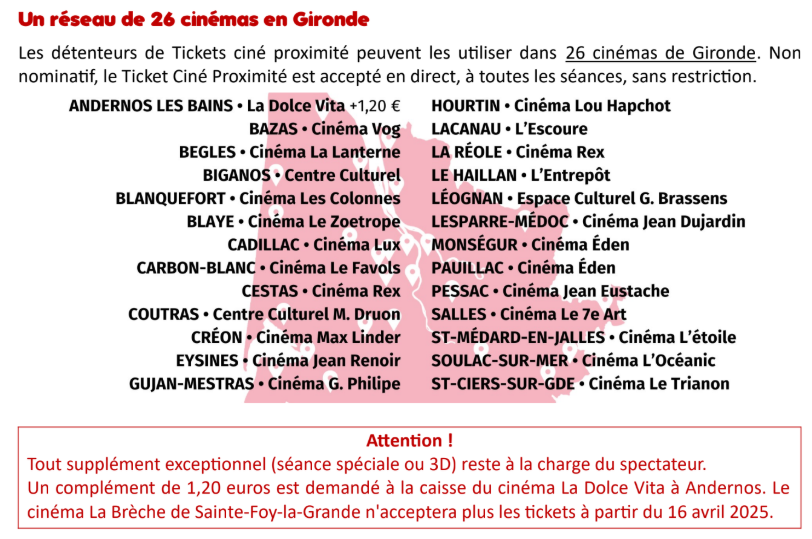 Un réseau de 26 cinémas en Gironde

Les détenteurs de Tickets ciné proximité peuvent les utiliser dans 26 cinémas de Gironde. Non nominatif, le Ticket Ciné Proximité est accepté en direct, à toutes les séances, sans restriction.

ANDERNOS LES BAINS • La Dolce Vita +1,20 €
BAZAS • Cinéma Vog
BEGLES • Cinéma La Lanterne
BIGANOS • Centre Culturel
BLANQUEFORT • Cinéma Les Colonnes
BLAYE • Cinéma Le Zoetrope
CADILLAC • Cinéma Lux
CARBON-BLANC • Cinéma Le Favols
CESTAS • Cinéma Rex
COUTRAS • Centre Culturel M. Druon
CRÉON • Cinéma Max Linder
EYSINES • Cinéma Jean Renoir
GUJAN-MESTRAS • Cinéma G. Philipe

HOURTIN • Cinéma Lou Hapchot
LACANAU • L'Escoure
LA RÉOLE • Cinéma Rex
LE HAILLAN • L'Entrepôt
LÉOGNAN • Espace Culturel G. Brassens
LESPARRE-MÉDOC • Cinéma Jean Dujardin
MONSÉGUR • Cinéma Éden
PAUILLAC • Cinéma Éden
PESSAC • Cinéma Jean Eustache
SALLES • Cinéma Le 7e Art
ST-MÉDARD-EN-JALLES • Cinéma L'étoile
SOULAC-SUR-MER • Cinéma L'Océanic
ST-CIERS-SUR-GDE • Cinéma Le Trianon

Attention !
Tout supplément exceptionnel (séance spéciale ou 3D) reste à la charge du spectateur.
Un complément de 1,20 euros est demandé à la caisse du cinéma La Dolce Vita à Andernos. Le cinéma La Brèche de Sainte-Foy-la-Grande n'acceptera plus les tickets à partir du 16 avril 2025.